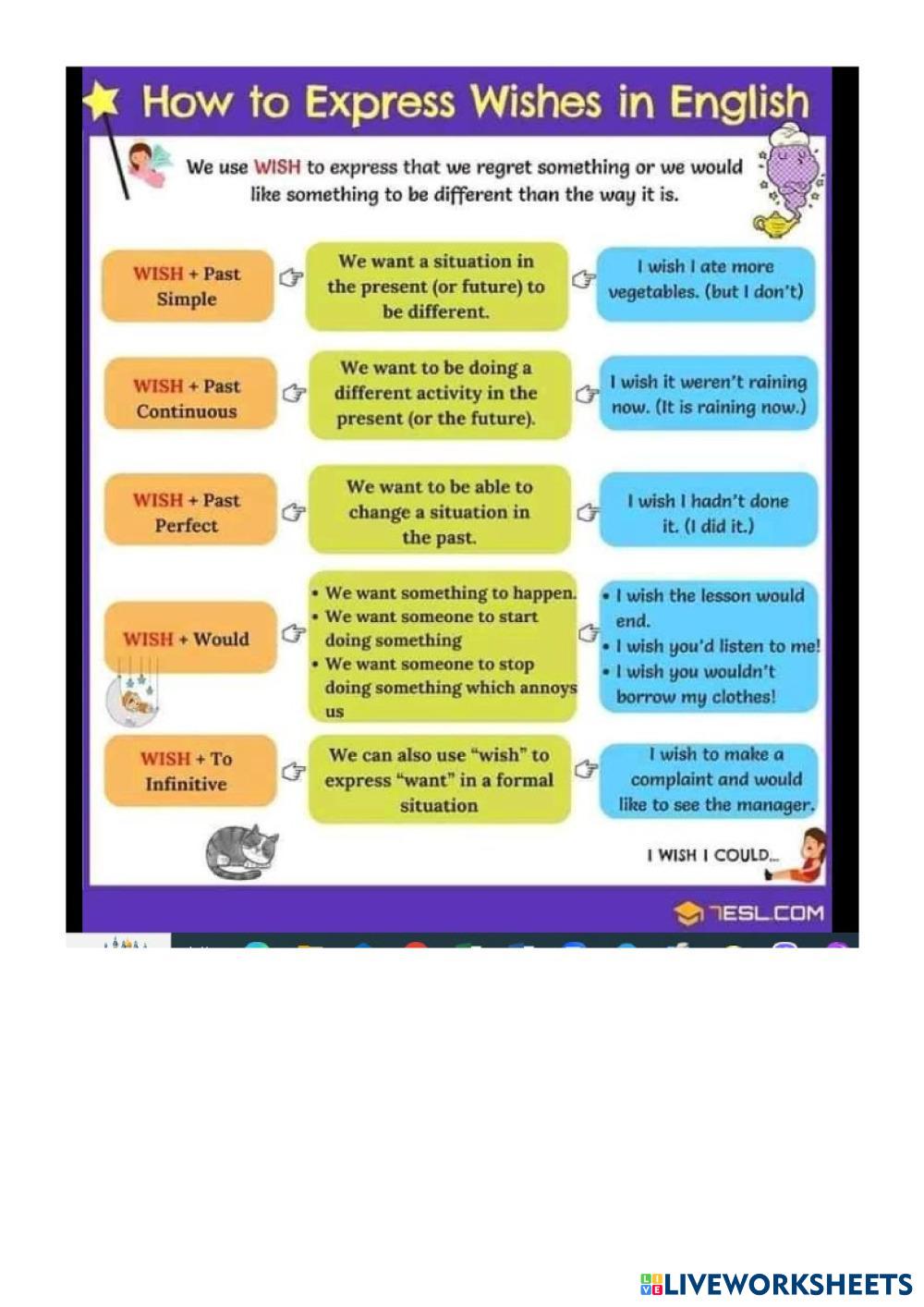 How to Express Wishes in English

We use WISH to express that we regret something or we would like something to be different than the way it is.

WISH + Past Simple

We want a situation in the present (or future) to be different.

I wish I ate more vegetables. (but I don't)

WISH + Past Continuous

We want to be doing a different activity in the present (or the future).

I wish it weren't raining now. (It is raining now.)

WISH + Past Perfect

We want to be able to change a situation in the past.

I wish I hadn't done it. (I did it.)

WISH + Would

• We want something to happen.
• We want someone to start doing something
• We want someone to stop doing something which annoys us

• I wish the lesson would end.
• I wish you'd listen to me!
• I wish you wouldn't borrow my clothes!

WISH + To Infinitive

We can also use "wish" to express "want" in a formal situation

I wish to make a complaint and would like to see the manager.

I WISH I COULD...

7ESL.COM

LIVEWORKSHEETS